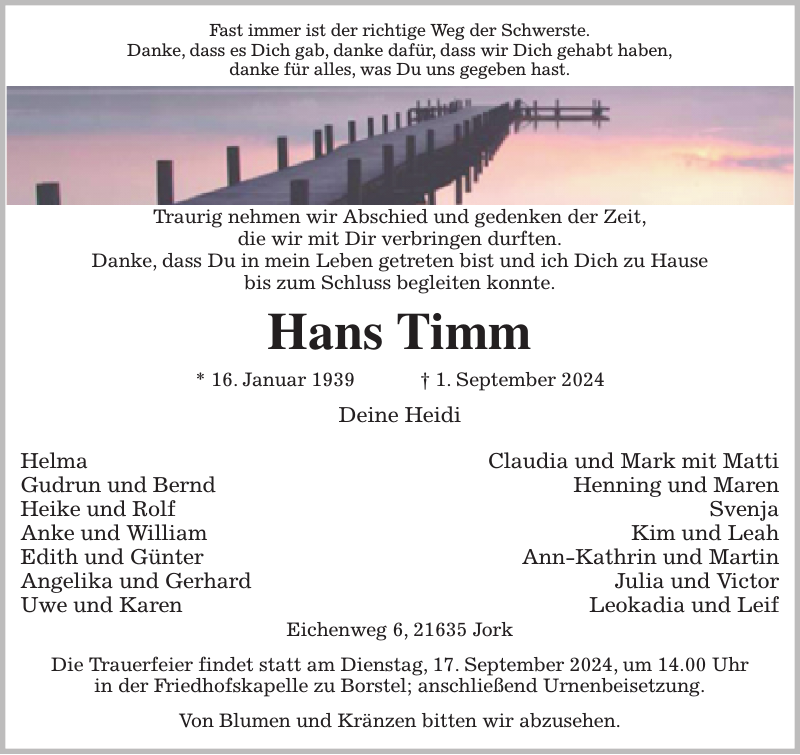 Fast immer ist der richtige Weg der Schwerste.
Danke, dass es Dich gab, danke dafür, dass wir Dich gehabt haben, danke für alles, was Du uns gegeben hast.

Traurig nehmen wir Abschied und gedenken der Zeit, die wir mit Dir verbringen durften.
Danke, dass Du in mein Leben getreten bist und ich Dich zu Hause bis zum Schluss begleiten konnte.

Hans Timm

* 16. Januar 1939 † 1. September 2024

Deine Heidi

Helma
Gudrun und Bernd
Heike und Rolf
Anke und William
Edith und Günter
Angelika und Gerhard
Uwe und Karen

Claudia und Mark mit Matti
Henning und Maren
Svenja
Kim und Leah
Ann-Kathrin und Martin
Julia und Victor
Leokadia und Leif

Eichenweg 6, 21635 Jork

Die Trauerfeier findet statt am Dienstag, 17. September 2024, um 14.00 Uhr in der Friedhofskapelle zu Borstel; anschließend Urnenbeisetzung.

Von Blumen und Kränzen bitten wir abzusehen.